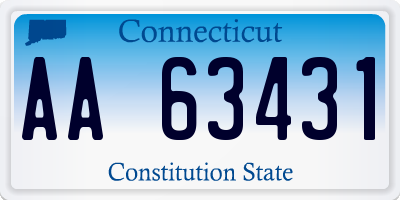 Connecticut

AA 63431

Constitution State